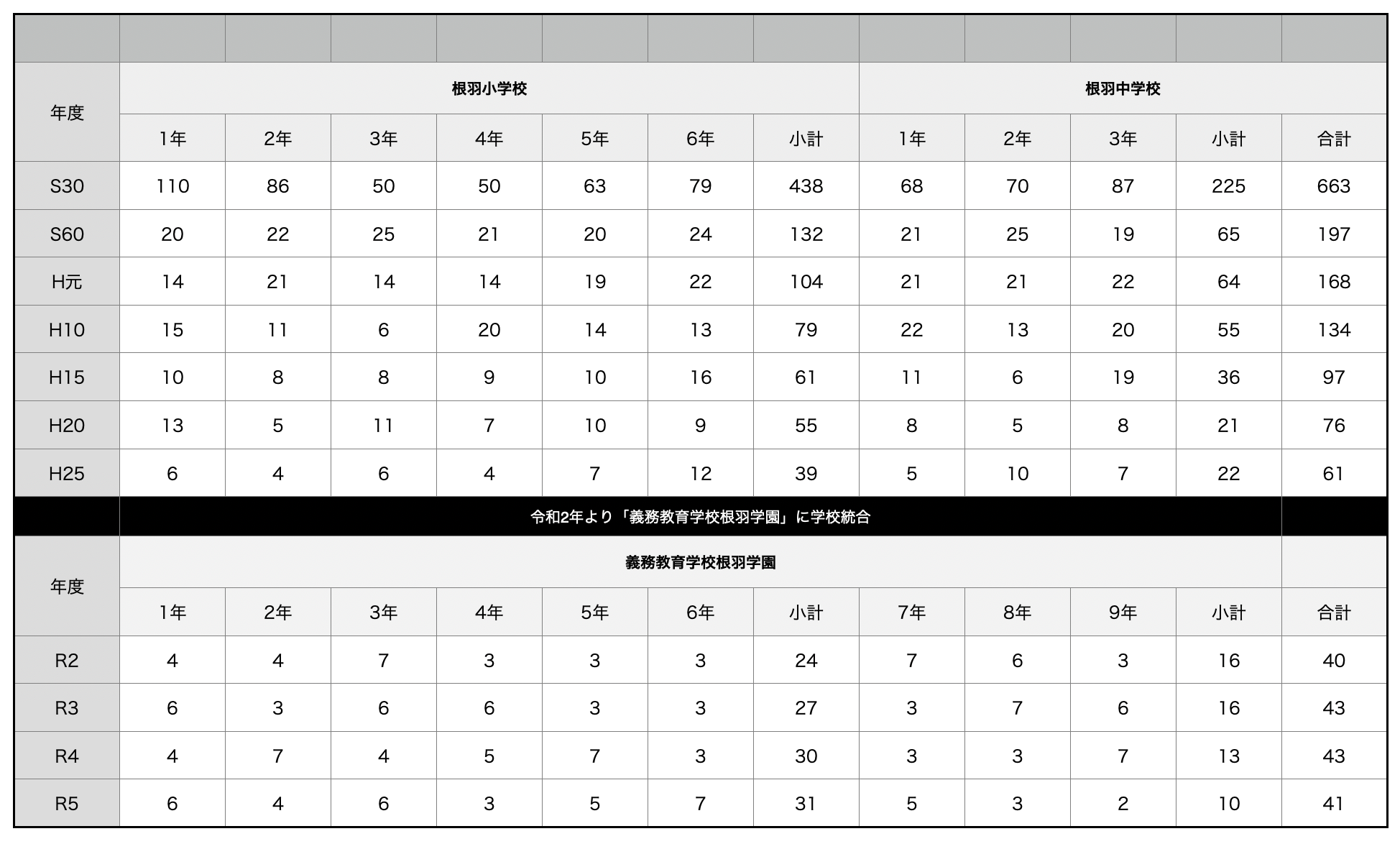 | 年度 | 根羽小学校 | | | | | | | 根羽中学校 | | | | |
|---|---|---|---|---|---|---|---|---|---|---|---|---|
| | 1年 | 2年 | 3年 | 4年 | 5年 | 6年 | 小計 | 1年 | 2年 | 3年 | 小計 | 合計 |
| S30 | 110 | 86 | 50 | 50 | 63 | 79 | 438 | 68 | 70 | 87 | 225 | 663 |
| S60 | 20 | 22 | 25 | 21 | 20 | 24 | 132 | 21 | 25 | 19 | 65 | 197 |
| H元 | 14 | 21 | 14 | 14 | 19 | 22 | 104 | 21 | 21 | 22 | 64 | 168 |
| H10 | 15 | 11 | 6 | 20 | 14 | 13 | 79 | 22 | 13 | 20 | 55 | 134 |
| H15 | 10 | 8 | 8 | 9 | 10 | 16 | 61 | 11 | 6 | 19 | 36 | 97 |
| H20 | 13 | 5 | 11 | 7 | 10 | 9 | 55 | 8 | 5 | 8 | 21 | 76 |
| H25 | 6 | 4 | 6 | 4 | 7 | 12 | 39 | 5 | 10 | 7 | 22 | 61 |
| | 令和2年より「義務教育学校根羽学園」に学校統合 | | | | | | | | | | | |
| 年度 | 義務教育学校根羽学園 | | | | | | | | | | | |
| | 1年 | 2年 | 3年 | 4年 | 5年 | 6年 | 小計 | 7年 | 8年 | 9年 | 小計 | 合計 |
| R2 | 4 | 4 | 7 | 3 | 3 | 3 | 24 | 7 | 6 | 3 | 16 | 40 |
| R3 | 6 | 3 | 6 | 6 | 3 | 3 | 27 | 3 | 7 | 6 | 16 | 43 |
| R4 | 4 | 7 | 4 | 5 | 7 | 3 | 30 | 3 | 3 | 7 | 13 | 43 |
| R5 | 6 | 4 | 6 | 3 | 5 | 7 | 31 | 5 | 3 | 2 | 10 | 41 |